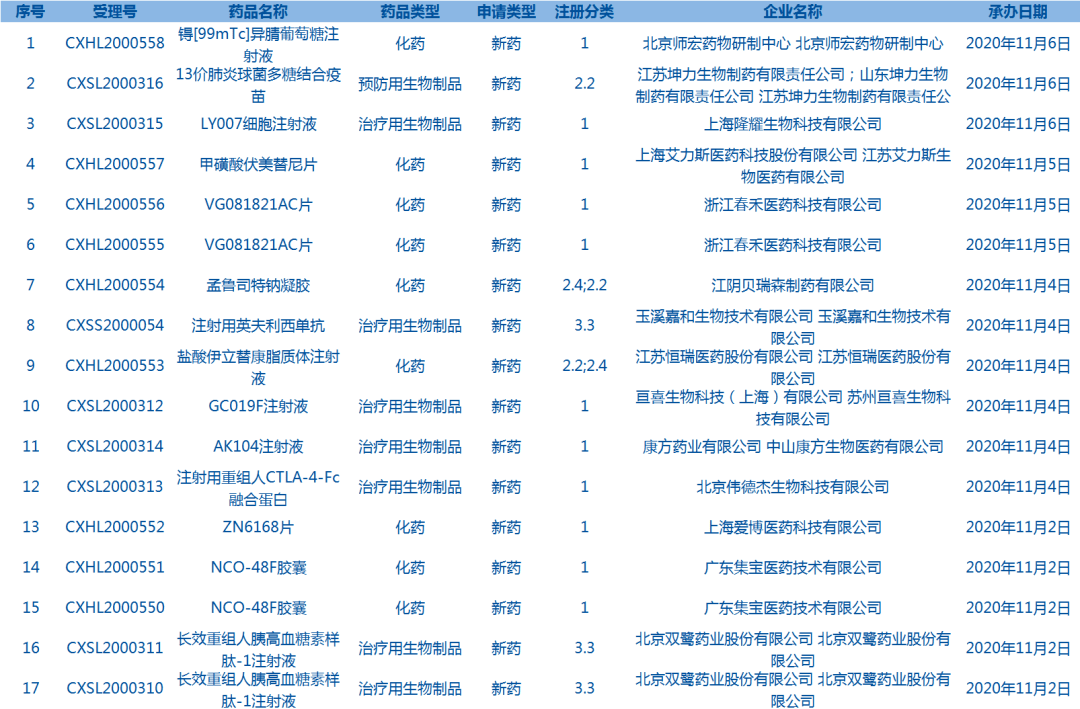 | 序号 | 受理号 | 药品名称 | 药品类型 | 申请类型 | 注册分类 | 企业名称 | 承办日期 |
|---|---|---|---|---|---|---|---|
| 1 | CXHL2000558 | 锝[99mTc]异腈葡萄糖注射液 | 化药 | 新药 | 1 | 北京师宏药物研制中心 北京师宏药物研制中心 | 2020年11月6日 |
| 2 | CXSL2000316 | 13价肺炎球菌多糖结合疫苗 | 预防用生物制品 | 新药 | 2.2 | 江苏坤力生物制药有限责任公司；山东坤力生物制药有限责任公司 江苏坤力生物制药有限责任公 | 2020年11月6日 |
| 3 | CXSL2000315 | LY007细胞注射液 | 治疗用生物制品 | 新药 | 1 | 上海隆耀生物科技有限公司 | 2020年11月6日 |
| 4 | CXHL2000557 | 甲磺酸伏美替尼片 | 化药 | 新药 | 1 | 上海艾力斯医药科技股份有限公司 江苏艾力斯生物医药有限公司 | 2020年11月5日 |
| 5 | CXHL2000556 | VG081821AC片 | 化药 | 新药 | 1 | 浙江春禾医药科技有限公司 | 2020年11月5日 |
| 6 | CXHL2000555 | VG081821AC片 | 化药 | 新药 | 1 | 浙江春禾医药科技有限公司 | 2020年11月5日 |
| 7 | CXHL2000554 | 孟鲁司特钠凝胶 | 化药 | 新药 | 2.4;2.2 | 江阴贝瑞森制药有限公司 | 2020年11月4日 |
| 8 | CXSS2000054 | 注射用英夫利西单抗 | 治疗用生物制品 | 新药 | 3.3 | 玉溪嘉和生物技术有限公司 玉溪嘉和生物技术有限公司 | 2020年11月4日 |
| 9 | CXHL2000553 | 盐酸伊立替康脂质体注射液 | 化药 | 新药 | 2.2;2.4 | 江苏恒瑞医药股份有限公司 江苏恒瑞医药股份有限公司 | 2020年11月4日 |
| 10 | CXSL2000312 | GC019F注射液 | 治疗用生物制品 | 新药 | 1 | 亘喜生物科技（上海）有限公司 苏州亘喜生物科技有限公司 | 2020年11月4日 |
| 11 | CXSL2000314 | AK104注射液 | 治疗用生物制品 | 新药 | 1 | 康方药业有限公司 中山康方生物医药有限公司 | 2020年11月4日 |
| 12 | CXSL2000313 | 注射用重组人CTLA-4-Fc融合蛋白 | 治疗用生物制品 | 新药 | 1 | 北京伟德杰生物科技有限公司 | 2020年11月4日 |
| 13 | CXHL2000552 | ZN6168片 | 化药 | 新药 | 1 | 上海爱博医药科技有限公司 | 2020年11月2日 |
| 14 | CXHL2000551 | NCO-48F胶囊 | 化药 | 新药 | 1 | 广东集宝医药技术有限公司 | 2020年11月2日 |
| 15 | CXHL2000550 | NCO-48F胶囊 | 化药 | 新药 | 1 | 广东集宝医药技术有限公司 | 2020年11月2日 |
| 16 | CXSL2000311 | 长效重组人胰高血糖素样肽-1注射液 | 治疗用生物制品 | 新药 | 3.3 | 北京双鹭药业股份有限公司 北京双鹭药业股份有限公司 | 2020年11月2日 |
| 17 | CXSL2000310 | 长效重组人胰高血糖素样肽-1注射液 | 治疗用生物制品 | 新药 | 3.3 | 北京双鹭药业股份有限公司 北京双鹭药业股份有限公司 | 2020年11月2日 |